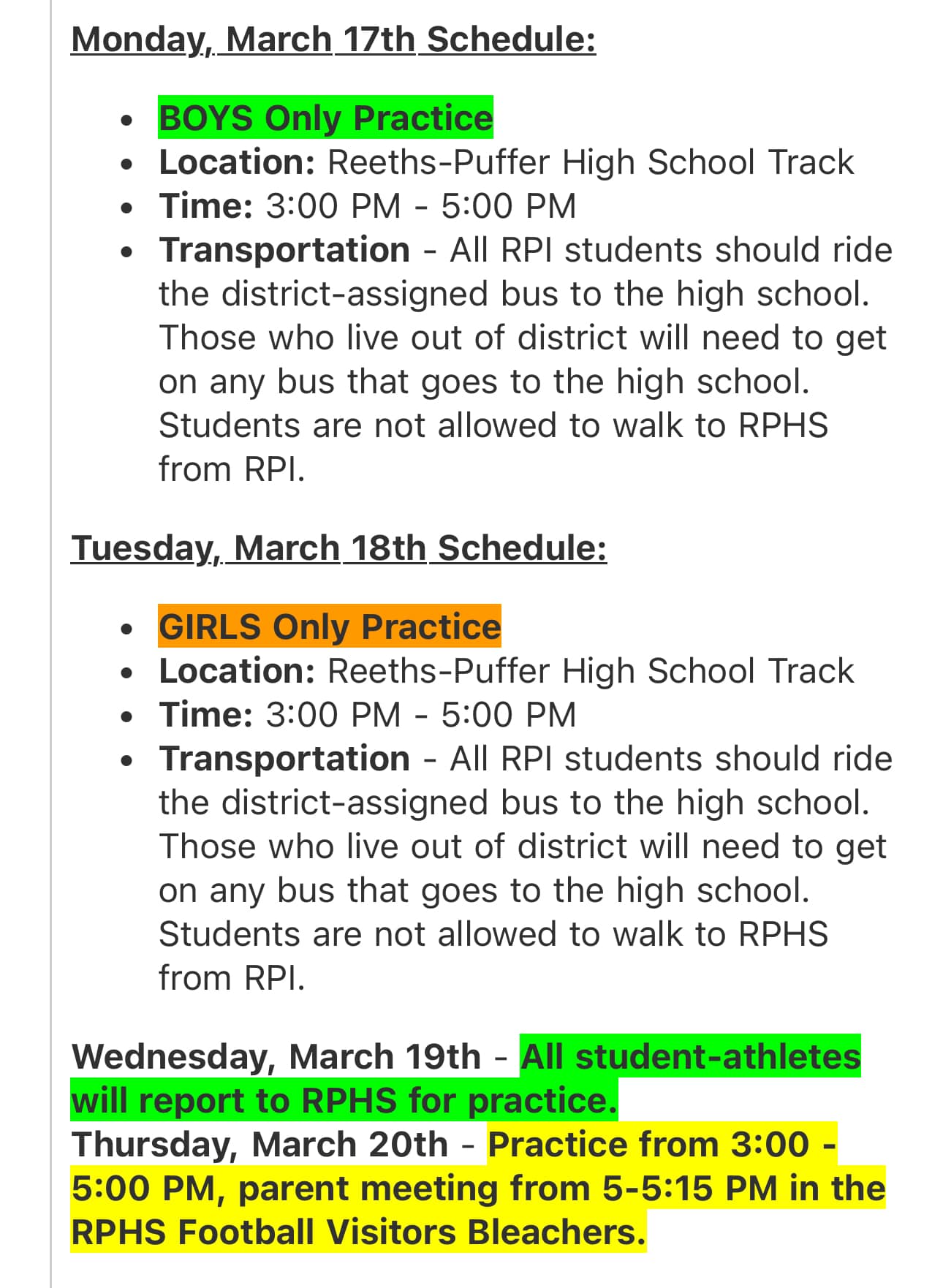 Monday, March 17th Schedule:

- BOYS Only Practice
- Location: Reeths-Puffer High School Track
- Time: 3:00 PM - 5:00 PM
- Transportation - All RPI students should ride the district-assigned bus to the high school. Those who live out of district will need to get on any bus that goes to the high school. Students are not allowed to walk to RPHS from RPI.

Tuesday, March 18th Schedule:

- GIRLS Only Practice
- Location: Reeths-Puffer High School Track
- Time: 3:00 PM - 5:00 PM
- Transportation - All RPI students should ride the district-assigned bus to the high school. Those who live out of district will need to get on any bus that goes to the high school. Students are not allowed to walk to RPHS from RPI.

Wednesday, March 19th - All student-athletes will report to RPHS for practice.
Thursday, March 20th - Practice from 3:00 - 5:00 PM, parent meeting from 5-5:15 PM in the RPHS Football Visitors Bleachers.